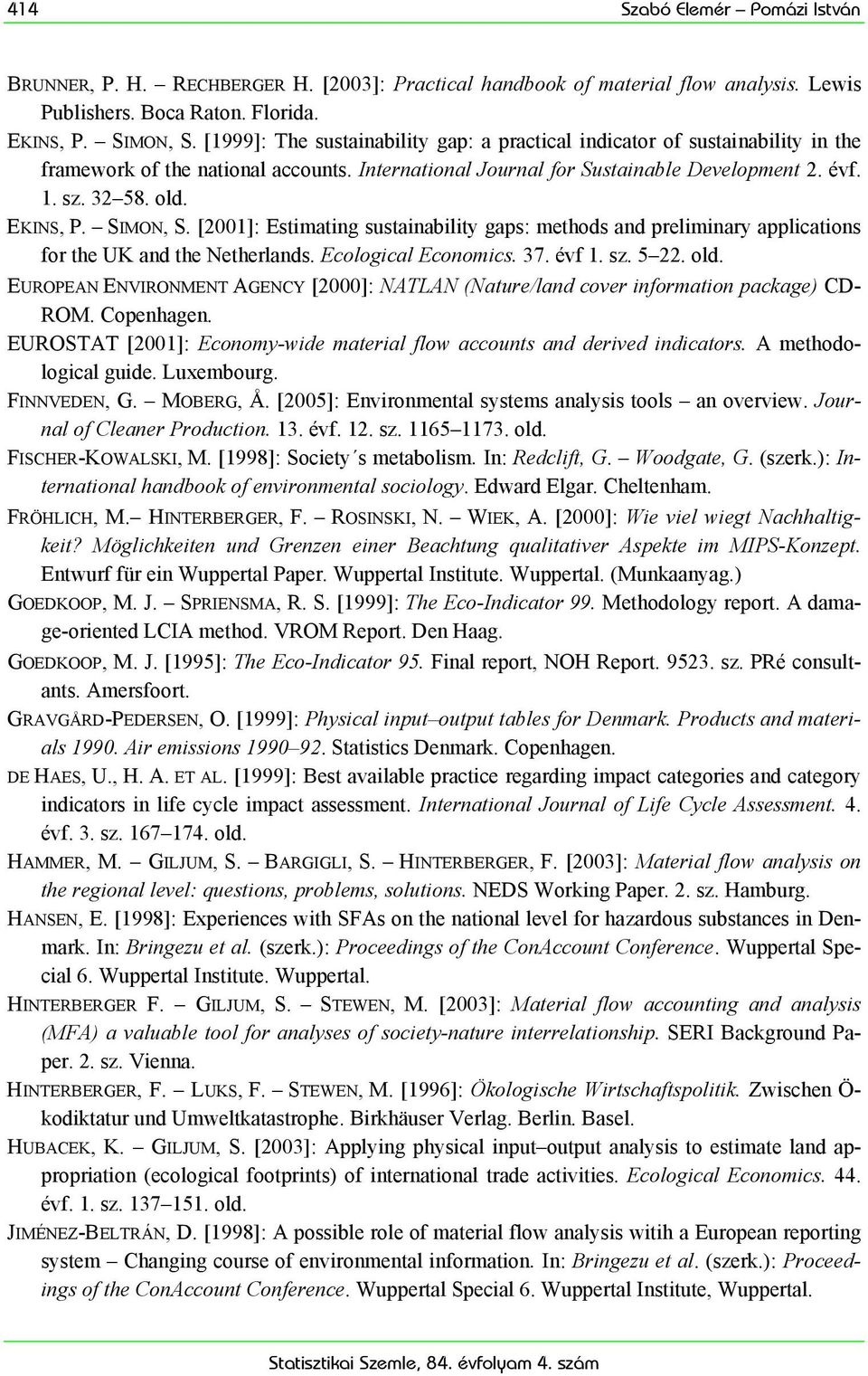 414 Szabó Elemér – Pomázi István

BRUNNER, P. H. – RECHBERGER H. [2003]: Practical handbook of material flow analysis. Lewis Publishers. Boca Raton. Florida.

EKINS, P. – SIMON, S. [1999]: The sustainability gap: a practical indicator of sustainability in the framework of the national accounts. International Journal for Sustainable Development 2. évf. 1. sz. 32–58. old.

EKINS, P. – SIMON, S. [2001]: Estimating sustainability gaps: methods and preliminary applications for the UK and the Netherlands. Ecological Economics. 37. évf 1. sz. 5–22. old.

EUROPEAN ENVIRONMENT AGENCY [2000]: NATLAN (Nature/land cover information package) CD-ROM. Copenhagen.

EUROSTAT [2001]: Economy-wide material flow accounts and derived indicators. A methodological guide. Luxembourg.

FINNVEDEN, G. – MOBERG, Å. [2005]: Environmental systems analysis tools – an overview. Journal of Cleaner Production. 13. évf. 12. sz. 1165–1173. old.

FISCHER-KOWALSKI, M. [1998]: Society´s metabolism. In: Redclift, G. – Woodgate, G. (szerk.): International handbook of environmental sociology. Edward Elgar. Cheltenham.

FRÖHLICH, M.– HINTERBERGER, F. – ROSINSKI, N. – WIEK, A. [2000]: Wie viel wiegt Nachhaltigkeit? Möglichkeiten und Grenzen einer Beachtung qualitativer Aspekte im MIPS-Konzept. Entwurf für ein Wuppertal Paper. Wuppertal Institute. Wuppertal. (Munkaanyag.)

GOEDKOOP, M. J. – SPRIENSMA, R. S. [1999]: The Eco-Indicator 99. Methodology report. A damage-oriented LCIA method. VROM Report. Den Haag.

GOEDKOOP, M. J. [1995]: The Eco-Indicator 95. Final report, NOH Report. 9523. sz. PRé consultants. Amersfoort.

GRAVGÅRD-PEDERSEN, O. [1999]: Physical input–output tables for Denmark. Products and materials 1990. Air emissions 1990–92. Statistics Denmark. Copenhagen.

DE HAES, U., H. A. ET AL. [1999]: Best available practice regarding impact categories and category indicators in life cycle impact assessment. International Journal of Life Cycle Assessment. 4. évf. 3. sz. 167–174. old.

HAMMER, M. – GILJUM, S. – BARGIGLI, S. – HINTERBERGER, F. [2003]: Material flow analysis on the regional level: questions, problems, solutions. NEDS Working Paper. 2. sz. Hamburg.

HANSEN, E. [1998]: Experiences with SFAs on the national level for hazardous substances in Denmark. In: Bringezu et al. (szerk.): Proceedings of the ConAccount Conference. Wuppertal Special 6. Wuppertal Institute. Wuppertal.

HINTERBERGER F. – GILJUM, S. – STEWEN, M. [2003]: Material flow accounting and analysis (MFA) a valuable tool for analyses of society-nature interrelationship. SERI Background Paper. 2. sz. Vienna.

HINTERBERGER, F. – LUKS, F. – STEWEN, M. [1996]: Ökologische Wirtschaftspolitik. Zwischen Ökodiktatur und Umweltkatastrophe. Birkhäuser Verlag. Berlin. Basel.

HUBACEK, K. – GILJUM, S. [2003]: Applying physical input–output analysis to estimate land appropriation (ecological footprints) of international trade activities. Ecological Economics. 44. évf. 1. sz. 137–151. old.

JIMÉNEZ-BELTRÁN, D. [1998]: A possible role of material flow analysis witih a European reporting system – Changing course of environmental information. In: Bringezu et al. (szerk.): Proceedings of the ConAccount Conference. Wuppertal Special 6. Wuppertal Institute, Wuppertal.

Statisztikai Szemle, 84. évfolyam 4. szám